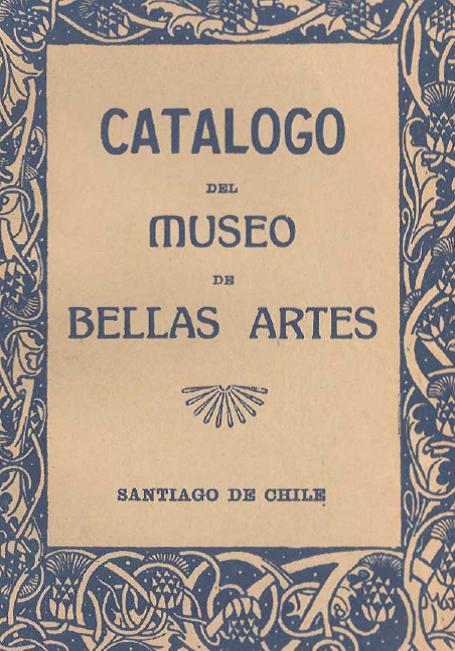 CATALOGO

DEL

MUSEO

DE

BELLAS ARTES

SANTIAGO DE CHILE